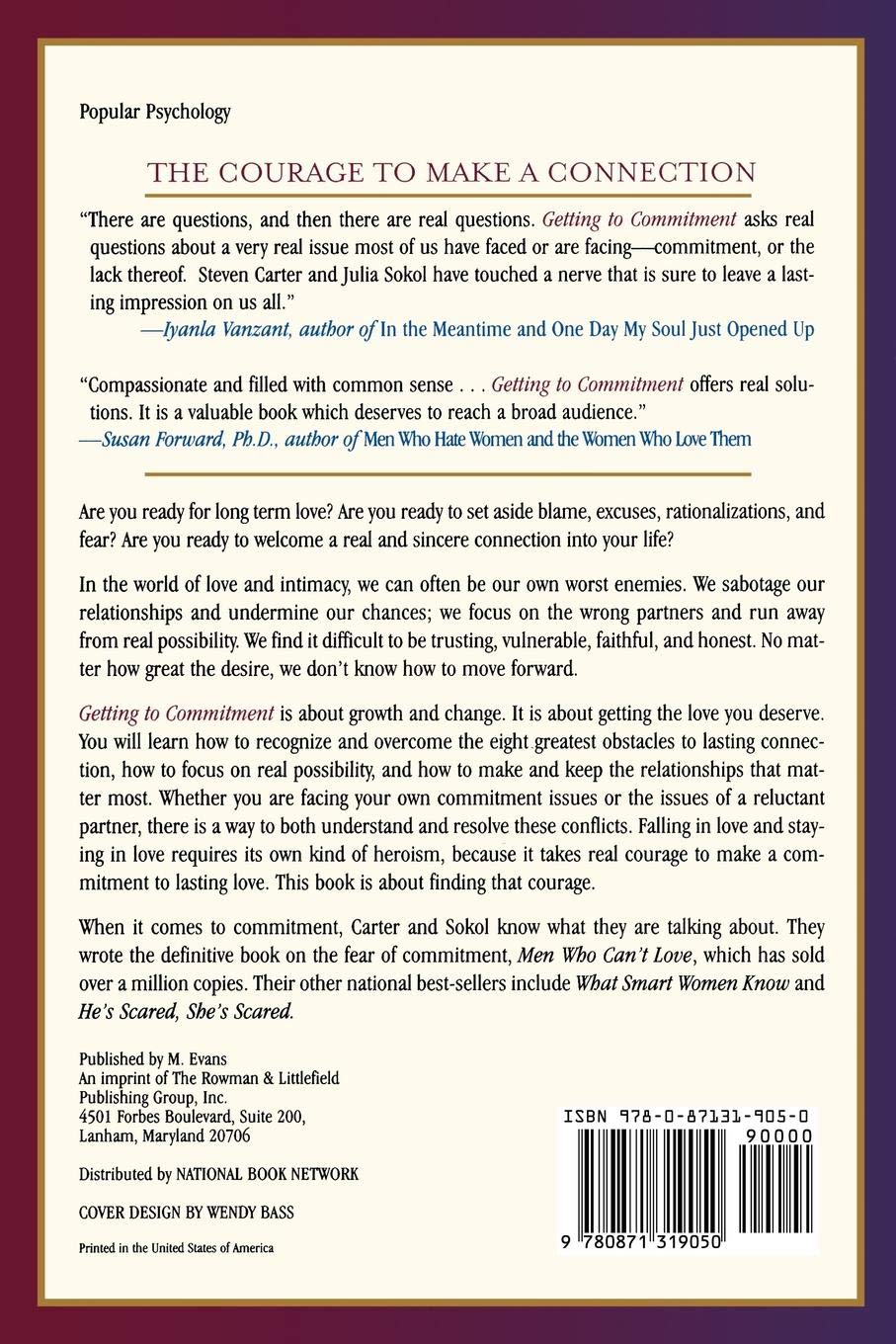 Popular Psychology

THE COURAGE TO MAKE A CONNECTION

"There are questions, and then there are real questions. Getting to Commitment asks real questions about a very real issue most of us have faced or are facing—commitment, or the lack thereof. Steven Carter and Julia Sokol have touched a nerve that is sure to leave a lasting impression on us all."
—Iyanla Vanzant, author of In the Meantime and One Day My Soul Just Opened Up

"Compassionate and filled with common sense . . . Getting to Commitment offers real solutions. It is a valuable book which deserves to reach a broad audience."
—Susan Forward, Ph.D., author of Men Who Hate Women and the Women Who Love Them

Are you ready for long term love? Are you ready to set aside blame, excuses, rationalizations, and fear? Are you ready to welcome a real and sincere connection into your life?

In the world of love and intimacy, we can often be our own worst enemies. We sabotage our relationships and undermine our chances; we focus on the wrong partners and run away from real possibility. We find it difficult to be trusting, vulnerable, faithful, and honest. No matter how great the desire, we don't know how to move forward.

Getting to Commitment is about growth and change. It is about getting the love you deserve. You will learn how to recognize and overcome the eight greatest obstacles to lasting connection, how to focus on real possibility, and how to make and keep the relationships that matter most. Whether you are facing your own commitment issues or the issues of a reluctant partner, there is a way to both understand and resolve these conflicts. Falling in love and staying in love requires its own kind of heroism, because it takes real courage to make a commitment to lasting love. This book is about finding that courage.

When it comes to commitment, Carter and Sokol know what they are talking about. They wrote the definitive book on the fear of commitment, Men Who Can't Love, which has sold over a million copies. Their other national best-sellers include What Smart Women Know and He's Scared, She's Scared.

Published by M. Evans
An imprint of The Rowman & Littlefield Publishing Group, Inc.
4501 Forbes Boulevard, Suite 200,
Lanham, Maryland 20706

Distributed by NATIONAL BOOK NETWORK

COVER DESIGN BY WENDY BASS

Printed in the United States of America

ISBN 978-0-87131-905-0

90000

9 780871 319050